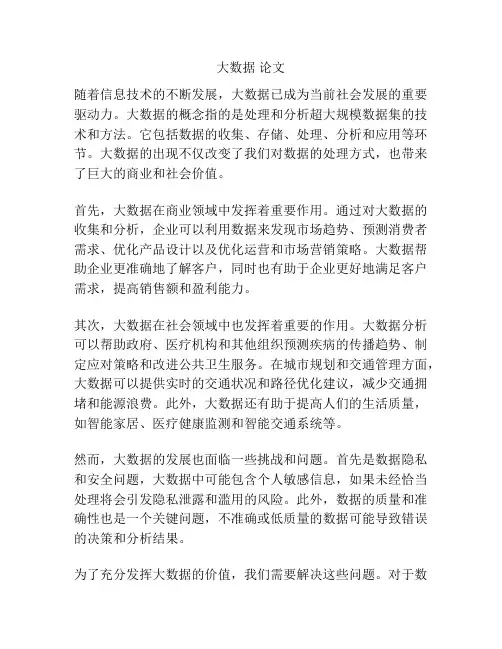 大数据 论文

随着信息技术的不断发展，大数据已成为当前社会发展的重要驱动力。大数据的概念指的是处理和分析超大规模数据集的技术和方法。它包括数据的收集、存储、处理、分析和应用等环节。大数据的出现不仅改变了我们对数据的处理方式，也带来了巨大的商业和社会价值。

首先，大数据在商业领域中发挥着重要作用。通过对大数据的收集和分析，企业可以利用数据来发现市场趋势、预测消费者需求、优化产品设计以及优化运营和市场营销策略。大数据帮助企业更准确地了解客户，同时也有助于企业更好地满足客户需求，提高销售额和盈利能力。

其次，大数据在社会领域中也发挥着重要的作用。大数据分析可以帮助政府、医疗机构和其他组织预测疾病的传播趋势、制定应对策略和改进公共卫生服务。在城市规划和交通管理方面，大数据可以提供实时的交通状况和路径优化建议，减少交通拥堵和能源浪费。此外，大数据还有助于提高人们的生活质量，如智能家居、医疗健康监测和智能交通系统等。

然而，大数据的发展也面临一些挑战和问题。首先是数据隐私和安全问题，大数据中可能包含个人敏感信息，如果未经恰当处理将会引发隐私泄露和滥用的风险。此外，数据的质量和准确性也是一个关键问题，不准确或低质量的数据可能导致错误的决策和分析结果。

为了充分发挥大数据的价值，我们需要解决这些问题。对于数